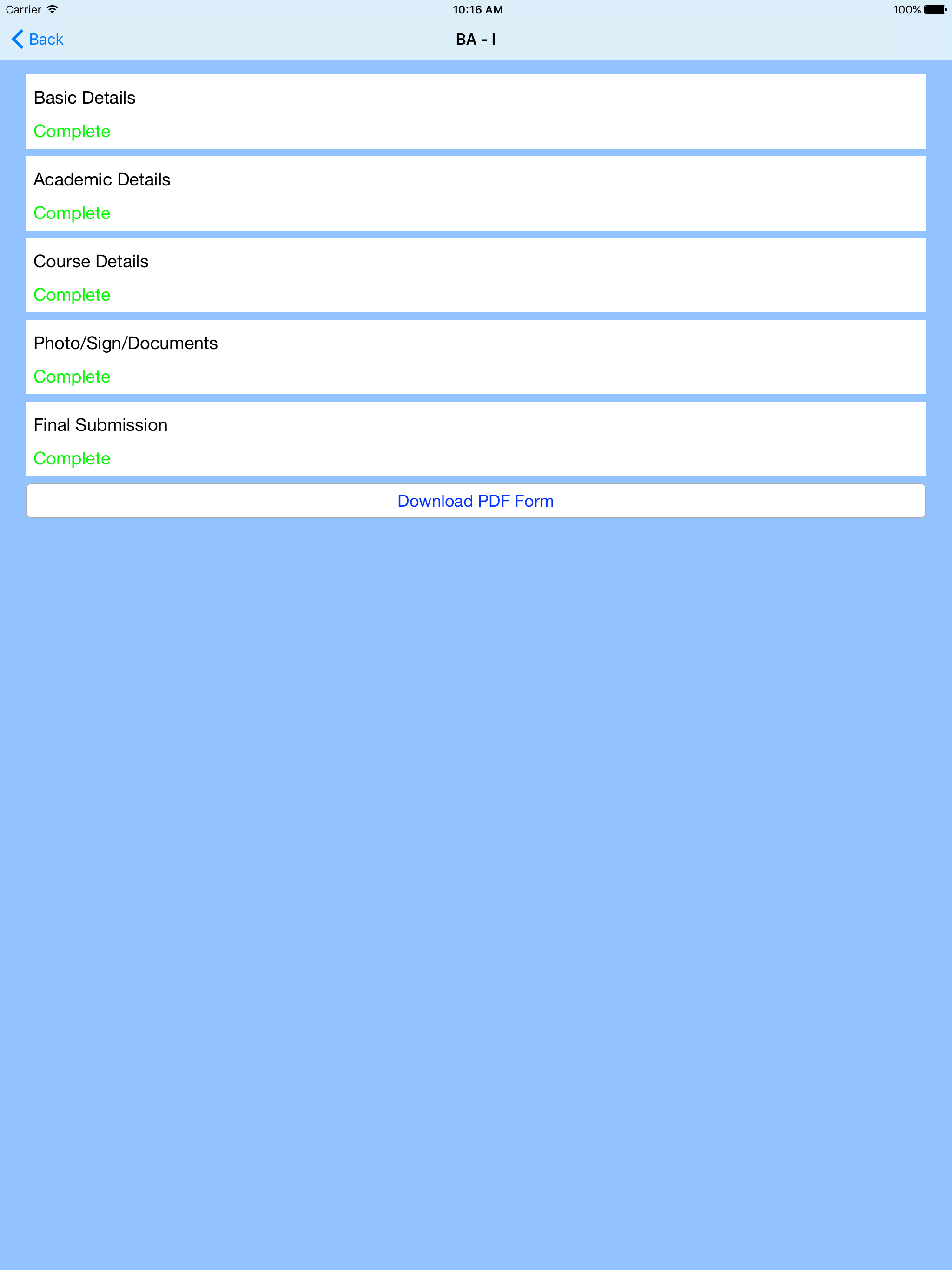 Carrier 10:16 AM 100%

Back BA - I

Basic Details
Complete

Academic Details
Complete

Course Details
Complete

Photo/Sign/Documents
Complete

Final Submission
Complete

Download PDF Form